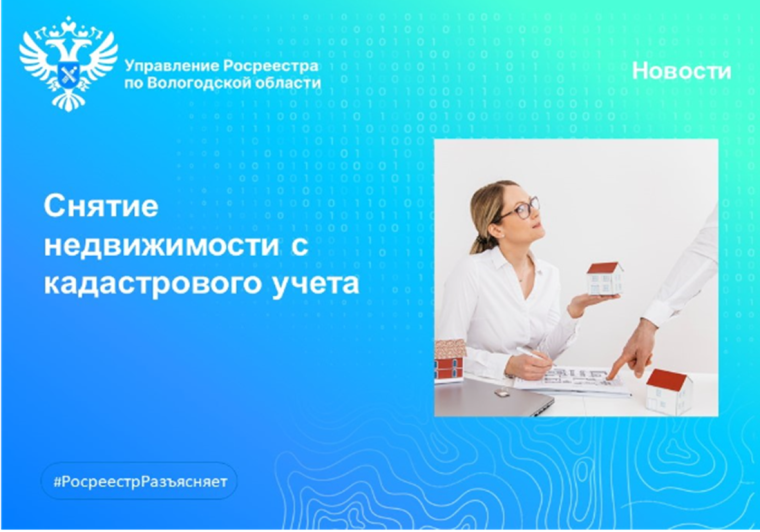 Управление Росреестра по Вологодской области

Новости

Снятие недвижимости с кадастрового учета

#РосреестрРазъясняет